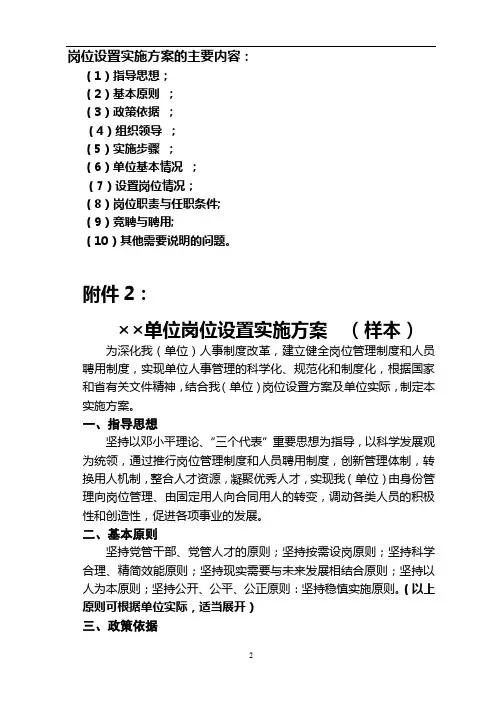 岗位设置实施方案的主要内容：

（1）指导思想；
（2）基本原则 ；
（3）政策依据 ；
（4）组织领导 ；
（5）实施步骤 ；
（6）单位基本情况 ；
（7）设置岗位情况；
（8）岗位职责与任职条件;
（9）竞聘与聘用;
（10）其他需要说明的问题。

附件 2：

××单位岗位设置实施方案 （样本）

为深化我（单位）人事制度改革，建立健全岗位管理制度和人员聘用制度，实现单位人事管理的科学化、规范化和制度化，根据国家和省有关文件精神，结合我（单位）岗位设置方案及单位实际，制定本实施方案。

一、指导思想

坚持以邓小平理论、“三个代表”重要思想为指导，以科学发展观为统领，通过推行岗位管理制度和人员聘用制度，创新管理体制，转换用人机制，整合人才资源，凝聚优秀人才，实现我（单位）由身份管理向岗位管理、由固定用人向合同用人的转变，调动各类人员的积极性和创造性，促进各项事业的发展。

二、基本原则

坚持党管干部、党管人才的原则；坚持按需设岗原则；坚持科学合理、精简效能原则；坚持现实需要与未来发展相结合原则；坚持以人为本原则；坚持公开、公平、公正原则：坚持稳慎实施原则。（以上原则可根据单位实际，适当展开）

三、政策依据

2